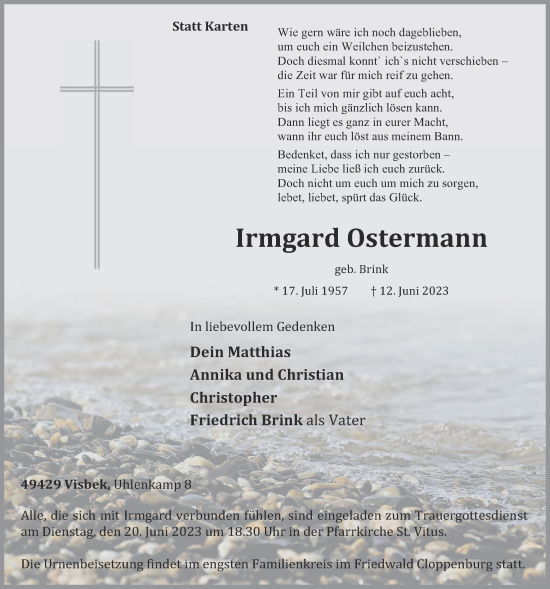 Statt Karten

Wie gern wäre ich noch dageblieben,
um euch ein Weilchen beizustehen.
Doch diesmal konnt` ich`s nicht verschieben –
die Zeit war für mich reif zu gehen.

Ein Teil von mir gibt auf euch acht,
bis ich mich gänzlich lösen kann.
Dann liegt es ganz in eurer Macht,
wann ihr euch löst aus meinem Bann.

Bedenket, dass ich nur gestorben –
meine Liebe ließ ich euch zurück.
Doch nicht um euch um mich zu sorgen,
lebet, liebet, spürt das Glück.

Irmgard Ostermann

geb. Brink

* 17. Juli 1957 † 12. Juni 2023

In liebevollem Gedenken

Dein Matthias
Annika und Christian
Christopher
Friedrich Brink als Vater

49429 Visbek, Uhlenkamp 8

Alle, die sich mit Irmgard verbunden fühlen, sind eingeladen zum Trauergottesdienst am Dienstag, den 20. Juni 2023 um 18.30 Uhr in der Pfarrkirche St. Vitus.

Die Urnenbeisetzung findet im engsten Familienkreis im Friedwald Cloppenburg statt.